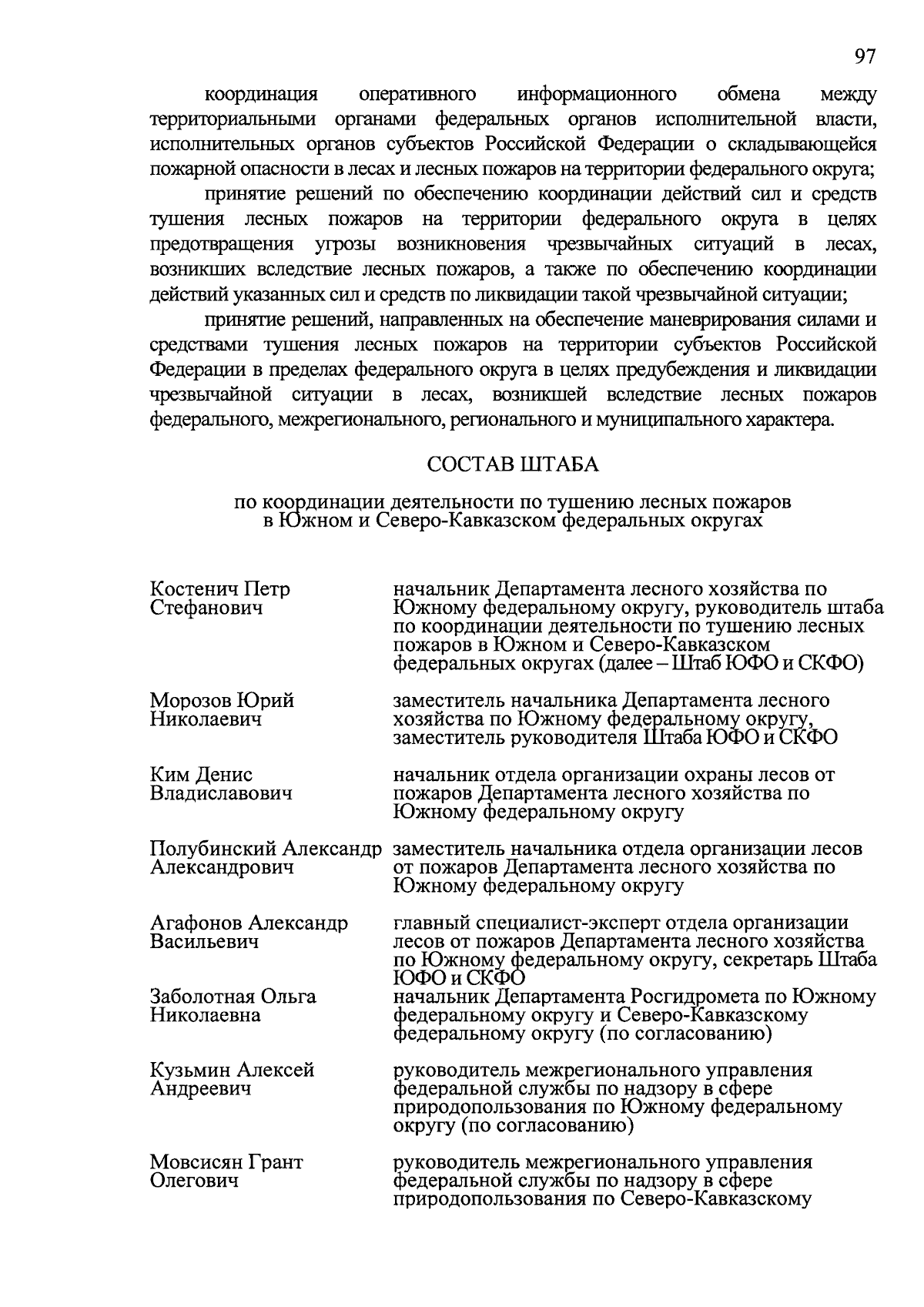 97

координация оперативного информационного обмена между территориальными органами федеральных органов исполнительной власти, исполнительных органов субъектов Российской Федерации о складывающейся пожарной опасности в лесах и лесных пожаров на территории федерального округа;

принятие решений по обеспечению координации действий сил и средств тушения лесных пожаров на территории федерального округа в целях предотвращения угрозы возникновения чрезвычайных ситуаций в лесах, возникших вследствие лесных пожаров, а также по обеспечению координации действий указанных сил и средств по ликвидации такой чрезвычайной ситуации;

принятие решений, направленных на обеспечение маневрирования силами и средствами тушения лесных пожаров на территории субъектов Российской Федерации в пределах федерального округа в целях предубеждения и ликвидации чрезвычайной ситуации в лесах, возникшей вследствие лесных пожаров федерального, межрегионального, регионального и муниципального характера.

СОСТАВ ШТАБА

по координации деятельности по тушению лесных пожаров в Южном и Северо-Кавказском федеральных округах

| | |
|---|---|
| Костенич Петр Стефанович | начальник Департамента лесного хозяйства по Южному федеральному округу, руководитель штаба по координации деятельности по тушению лесных пожаров в Южном и Северо-Кавказском федеральных округах (далее – Штаб ЮФО и СКФО) |
| Морозов Юрий Николаевич | заместитель начальника Департамента лесного хозяйства по Южному федеральному округу, заместитель руководителя Штаба ЮФО и СКФО |
| Ким Денис Владиславович | начальник отдела организации охраны лесов от пожаров Департамента лесного хозяйства по Южному федеральному округу |
| Полубинский Александр Александрович | заместитель начальника отдела организации лесов от пожаров Департамента лесного хозяйства по Южному федеральному округу |
| Агафонов Александр Васильевич | главный специалист-эксперт отдела организации лесов от пожаров Департамента лесного хозяйства по Южному федеральному округу, секретарь Штаба ЮФО и СКФО |
| Заболотная Ольга Николаевна | начальник Департамента Росгидромета по Южному федеральному округу и Северо-Кавказскому федеральному округу (по согласованию) |
| Кузьмин Алексей Андреевич | руководитель межрегионального управления федеральной службы по надзору в сфере природопользования по Южному федеральному округу (по согласованию) |
| Мовсисян Грант Олегович | руководитель межрегионального управления федеральной службы по надзору в сфере природопользования по Северо-Кавказскому |